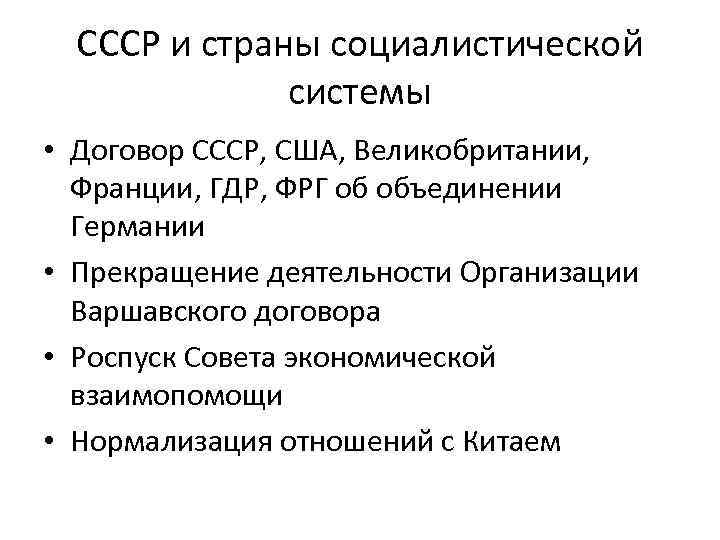 СССР и страны социалистической системы

• Договор СССР, США, Великобритании, Франции, ГДР, ФРГ об объединении Германии
• Прекращение деятельности Организации Варшавского договора
• Роспуск Совета экономической взаимопомощи
• Нормализация отношений с Китаем